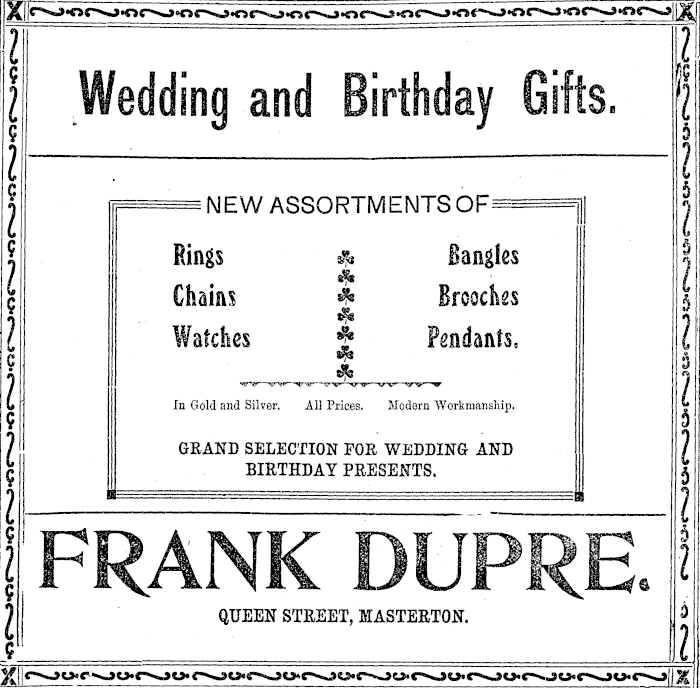 Wedding and Birthday Gifts.

NEW ASSORTMENTS OF

Rings
Chains
Watches

Bangles
Brooches
Pendants.

In Gold and Silver. All Prices. Modern Workmanship.

GRAND SELECTION FOR WEDDING AND BIRTHDAY PRESENTS.

FRANK DUPRE.

QUEEN STREET, MASTERTON.